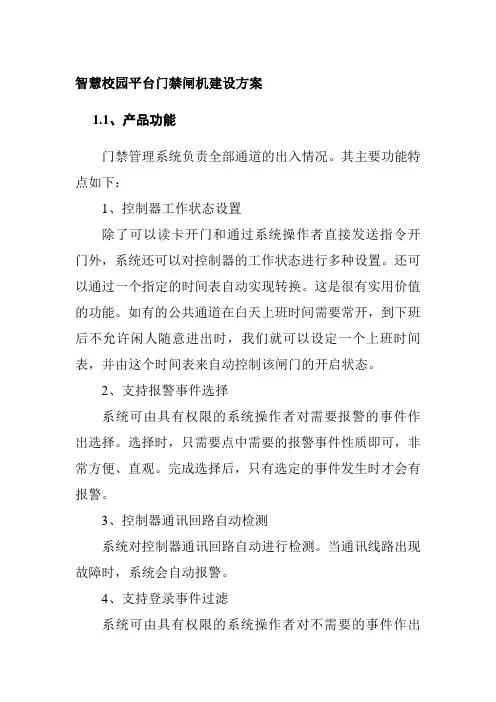 智慧校园平台门禁闸机建设方案

1.1、产品功能

门禁管理系统负责全部通道的出入情况。其主要功能特点如下：

1、控制器工作状态设置

除了可以读卡开门和通过系统操作者直接发送指令开门外，系统还可以对控制器的工作状态进行多种设置。还可以通过一个指定的时间表自动实现转换。这是很有实用价值的功能。如有的公共通道在白天上班时间需要常开，到下班后不允许闲人随意进出时，我们就可以设定一个上班时间表，并由这个时间表来自动控制该闸门的开启状态。

2、支持报警事件选择

系统可由具有权限的系统操作者对需要报警的事件作出选择。选择时，只需要点中需要的报警事件性质即可，非常方便、直观。完成选择后，只有选定的事件发生时才会有报警。

3、控制器通讯回路自动检测

系统对控制器通讯回路自动进行检测。当通讯线路出现故障时，系统会自动报警。

4、支持登录事件过滤

系统可由具有权限的系统操作者对不需要的事件作出